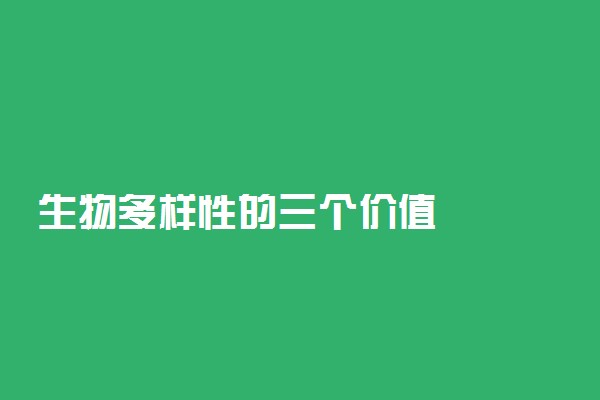 生物多样性的三个价值